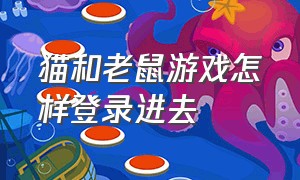 猫和老鼠游戏怎样登录进去